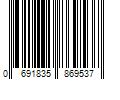 0 691835 869537